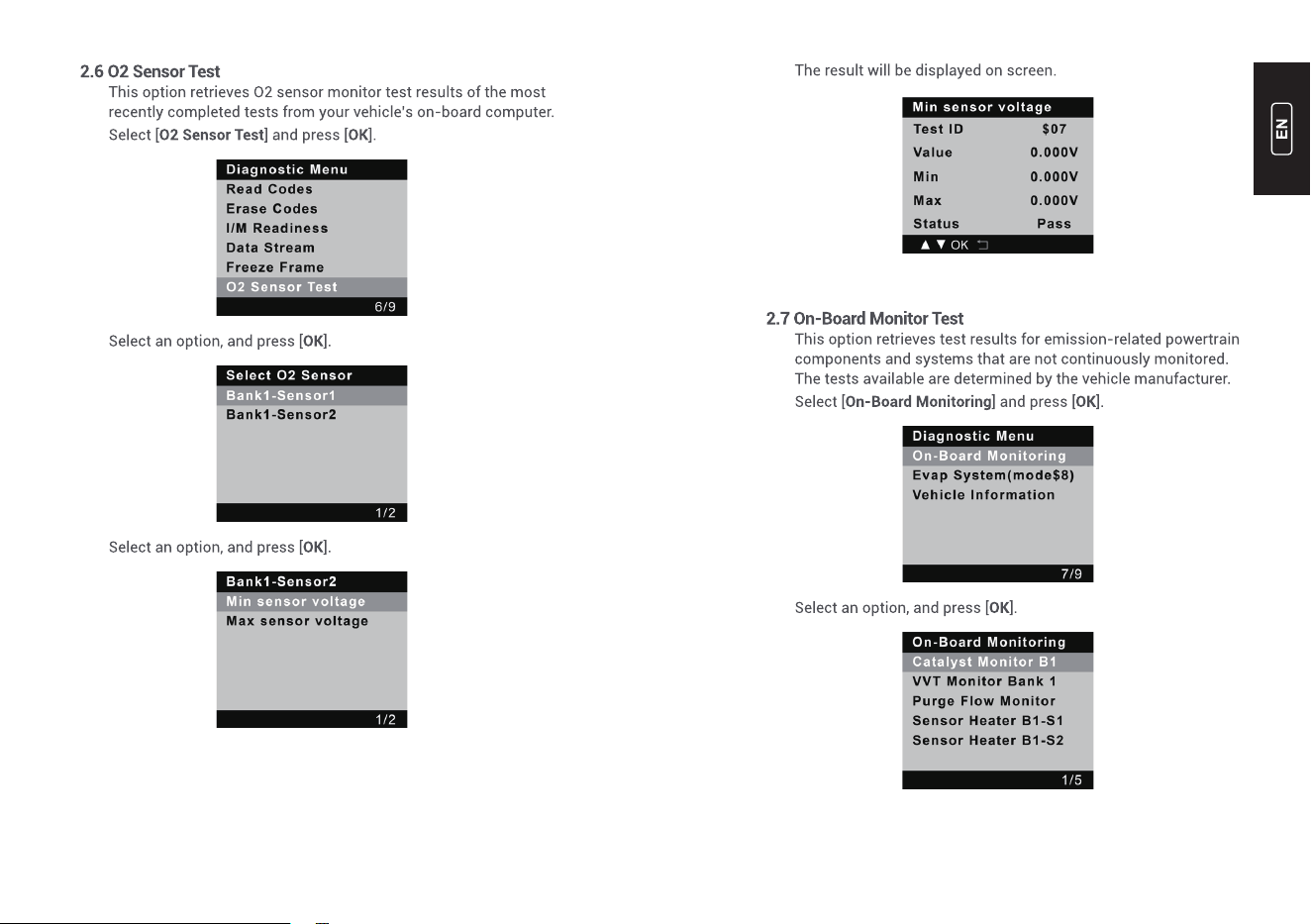 2.6 O2 Sensor Test

This option retrieves O2 sensor monitor test results of the most recently completed tests from your vehicle's on-board computer.

Select [O2 Sensor Test] and press [OK].

Diagnostic Menu
Read Codes
Erase Codes
I/M Readiness
Data Stream
Freeze Frame
O2 Sensor Test
6/9

Select an option, and press [OK].

Select O2 Sensor
Bank1-Sensor1
Bank1-Sensor2
1/2

Select an option, and press [OK].

Bank1-Sensor2
Min sensor voltage
Max sensor voltage
1/2

The result will be displayed on screen.

Min sensor voltage
Test ID $07
Value 0.000V
Min 0.000V
Max 0.000V
Status Pass
▲ ▼ OK

2.7 On-Board Monitor Test

This option retrieves test results for emission-related powertrain components and systems that are not continuously monitored. The tests available are determined by the vehicle manufacturer.

Select [On-Board Monitoring] and press [OK].

Diagnostic Menu
On-Board Monitoring
Evap System(mode$8)
Vehicle Information
7/9

Select an option, and press [OK].

On-Board Monitoring
Catalyst Monitor B1
VVT Monitor Bank 1
Purge Flow Monitor
Sensor Heater B1-S1
Sensor Heater B1-S2
1/5

EN